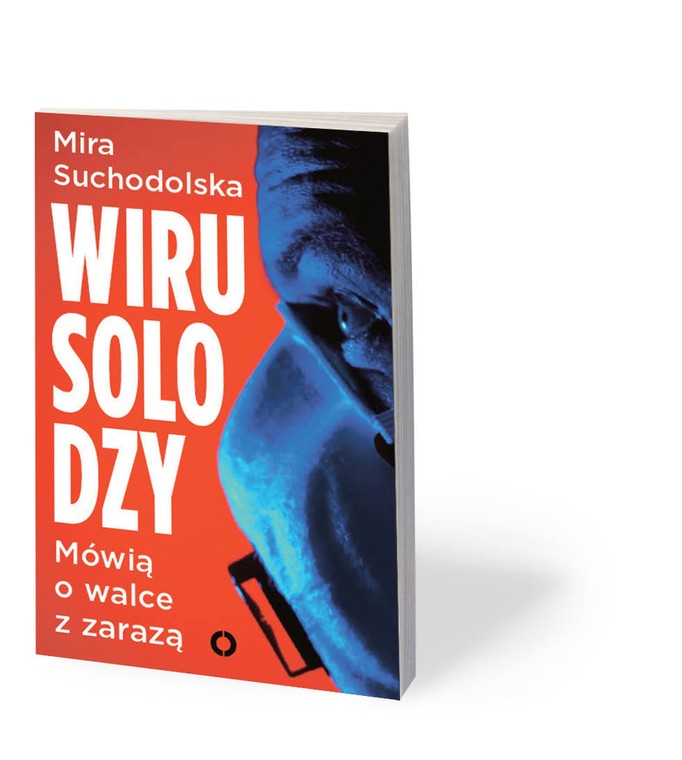 Mira Suchodolska

WIRU
SOLO
DZY

Mówią o walce z zarazą